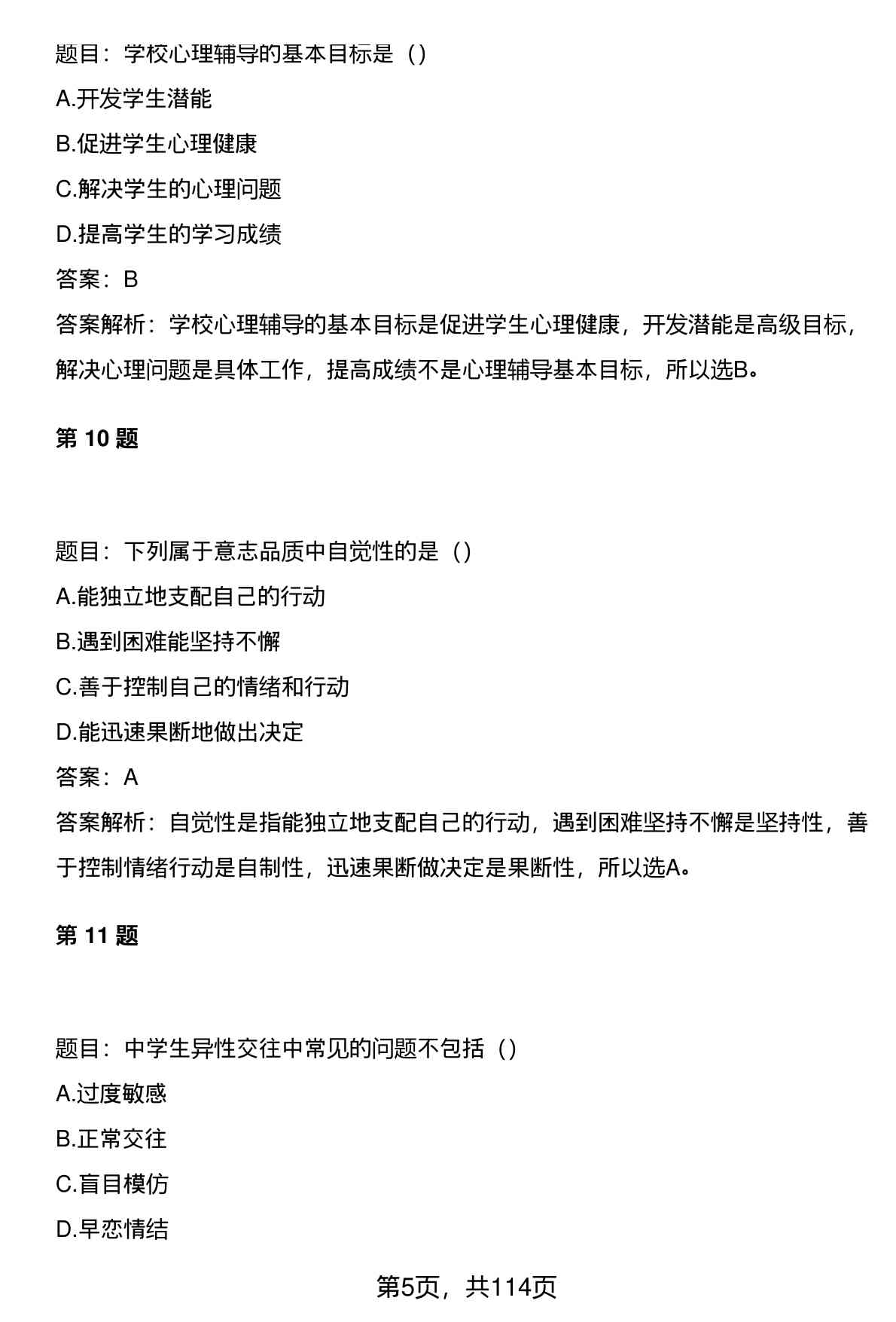 题目：学校心理辅导的基本目标是（）

A.开发学生潜能

B.促进学生心理健康

C.解决学生的心理问题

D.提高学生的学习成绩

答案：B

答案解析：学校心理辅导的基本目标是促进学生心理健康，开发潜能是高级目标，解决心理问题是具体工作，提高成绩不是心理辅导基本目标，所以选B。

第 10 题

题目：下列属于意志品质中自觉性的是（）

A.能独立地支配自己的行动

B.遇到困难能坚持不懈

C.善于控制自己的情绪和行动

D.能迅速果断地做出决定

答案：A

答案解析：自觉性是指能独立地支配自己的行动，遇到困难坚持不懈是坚持性，善于控制情绪行动是自制性，迅速果断做决定是果断性，所以选A。

第 11 题

题目：中学生异性交往中常见的问题不包括（）

A.过度敏感

B.正常交往

C.盲目模仿

D.早恋情结

第5页，共114页